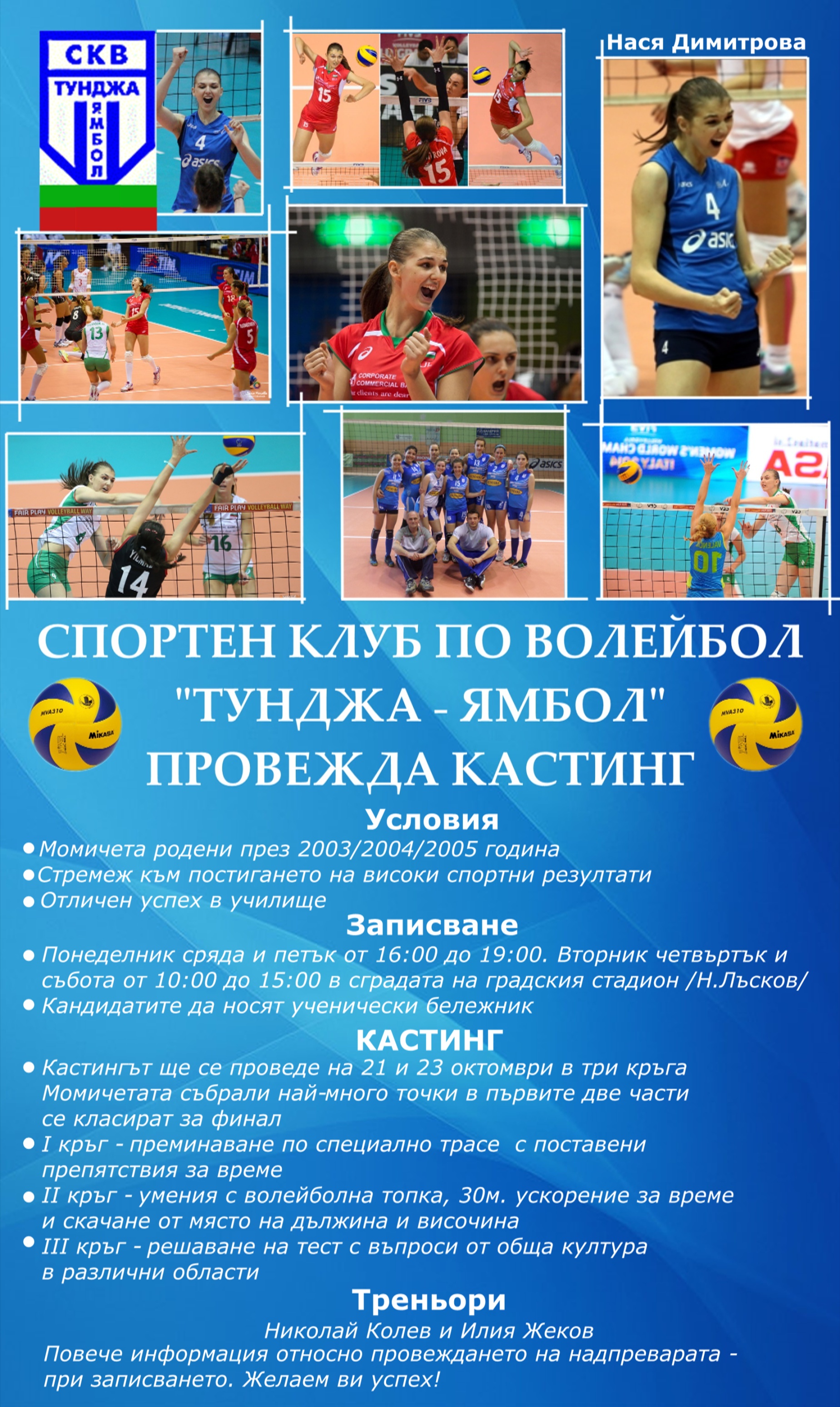 СКВ
ТУНДЖА
ЯМБОЛ

Нася Димитрова

СПОРТЕН КЛУБ ПО ВОЛЕЙБОЛ "ТУНДЖА - ЯМБОЛ" ПРОВЕЖДА КАСТИНГ

Условия
• Момичета родени през 2003/2004/2005 година
• Стремеж към постигането на високи спортни резултати
• Отличен успех в училище

Записване
• Понеделник сряда и петък от 16:00 до 19:00. Вторник четвъртък и събота от 10:00 до 15:00 в сградата на градския стадион /Н.Лъсков/
• Кандидатите да носят ученически бележник

КАСТИНГ
• Кастингът ще се проведе на 21 и 23 октомври в три кръга Момичетата събрали най-много точки в първите две части се класират за финал
• I кръг - преминаване по специално трасе с поставени препятствия за време
• II кръг - умения с волейболна топка, 30м. ускорение за време и скачане от място на дължина и височина
• III кръг - решаване на тест с въпроси от обща култура в различни области

Треньори
Николай Колев и Илия Жеков
Повече информация относно провеждането на надпреварата - при записването. Желаем ви успех!